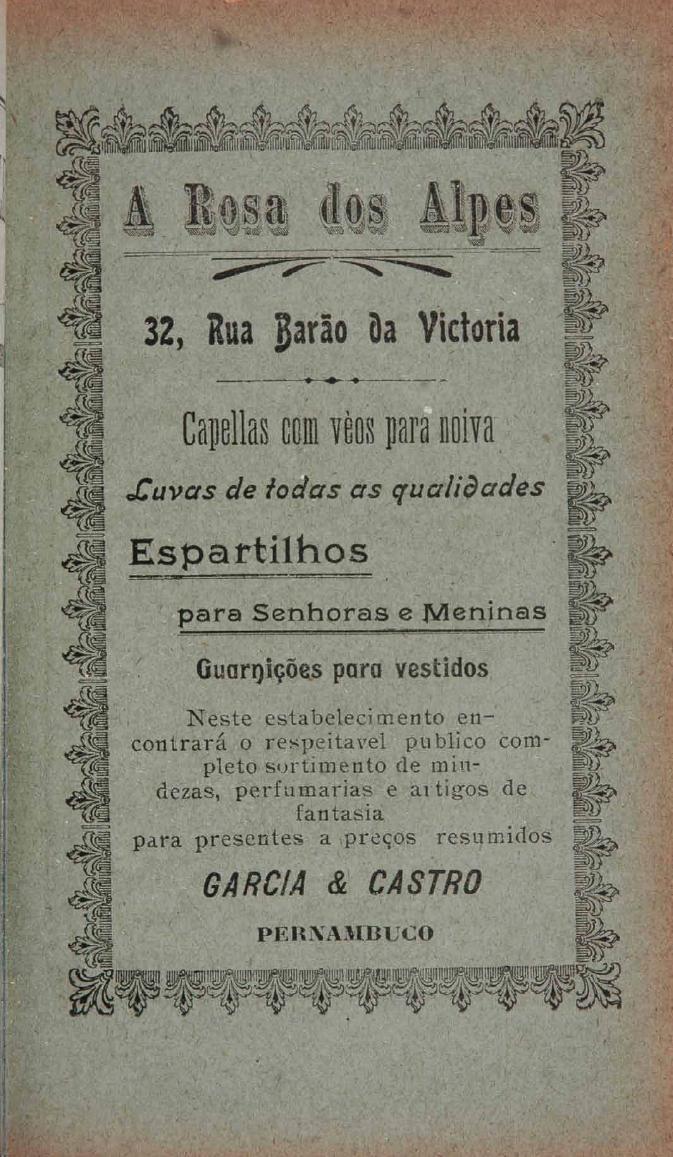 A Rosa dos Alpes

32, Rua Barão da Victoria

Capellas com vèos para noiva

Luvas de todas as qualidades

Espartilhos

para Senhoras e Meninas

Guarnições para vestidos

Neste estabelecimento encontrará o respeitavel publico completo sortimento de miudezas, perfumarias e artigos de fantasia para presentes a preços resumidos

GARCIA & CASTRO

PERNAMBUCO